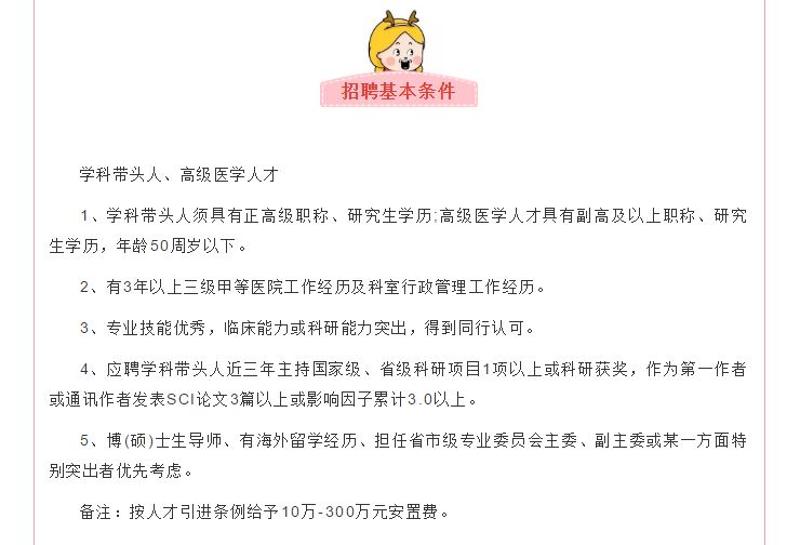 招聘基本条件

学科带头人、高级医学人才

1、学科带头人须具有正高级职称、研究生学历;高级医学人才具有副高及以上职称、研究生学历，年龄50周岁以下。

2、有3年以上三级甲等医院工作经历及科室行政管理工作经历。

3、专业技能优秀，临床能力或科研能力突出，得到同行认可。

4、应聘学科带头人近三年主持国家级、省级科研项目1项以上或科研获奖，作为第一作者或通讯作者发表SCI论文3篇以上或影响因子累计3.0以上。

5、博(硕)士生导师、有海外留学经历、担任省市级专业委员会主委、副主委或某一方面特别突出者优先考虑。

备注：按人才引进条例给予10万-300万元安置费。